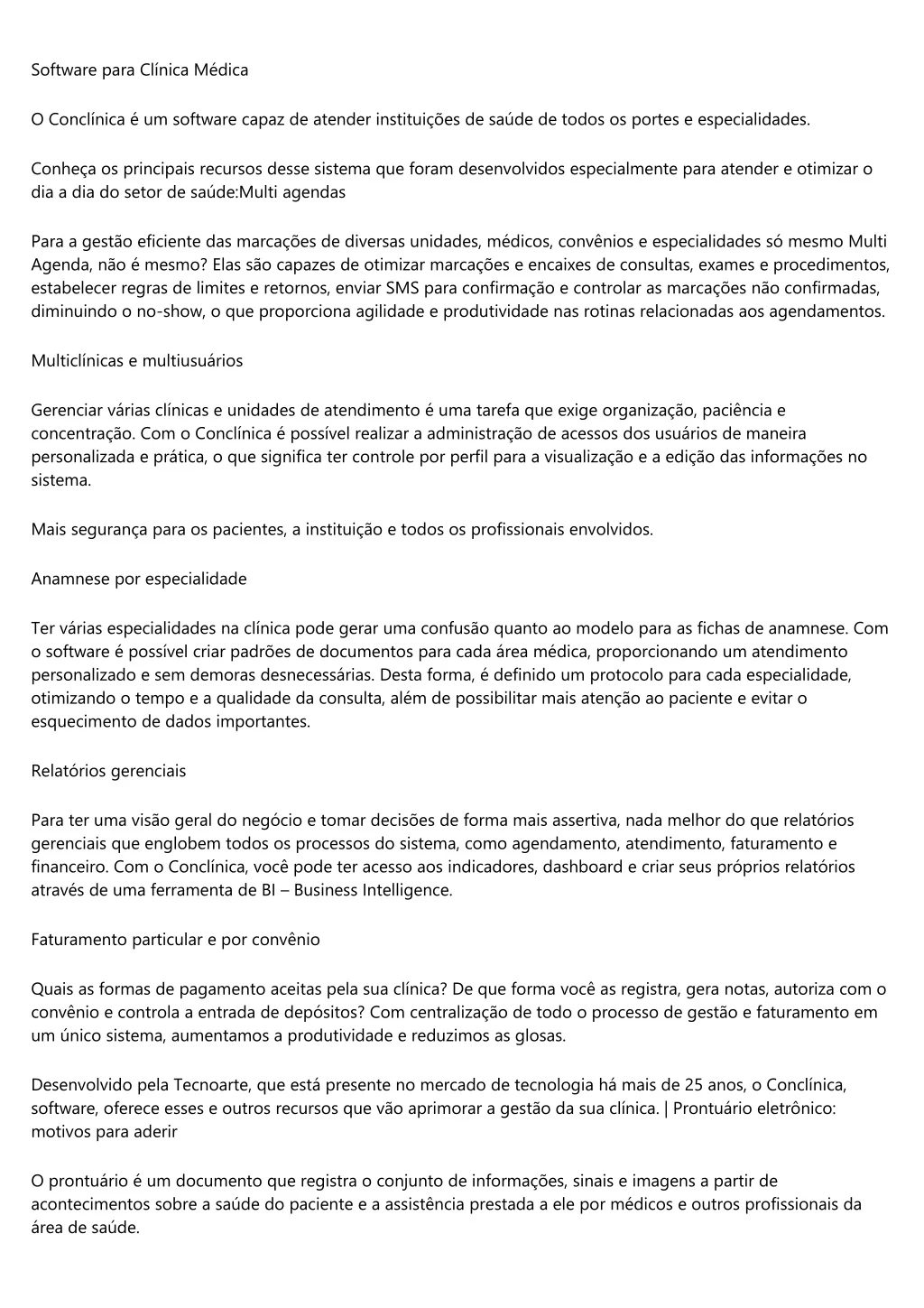 Software para Clínica Médica

O Conclínica é um software capaz de atender instituições de saúde de todos os portes e especialidades.

Conheça os principais recursos desse sistema que foram desenvolvidos especialmente para atender e otimizar o dia a dia do setor de saúde:Multi agendas

Para a gestão eficiente das marcações de diversas unidades, médicos, convênios e especialidades só mesmo Multi Agenda, não é mesmo? Elas são capazes de otimizar marcações e encaixes de consultas, exames e procedimentos, estabelecer regras de limites e retornos, enviar SMS para confirmação e controlar as marcações não confirmadas, diminuindo o no-show, o que proporciona agilidade e produtividade nas rotinas relacionadas aos agendamentos.

Multiclínicas e multiusuários

Gerenciar várias clínicas e unidades de atendimento é uma tarefa que exige organização, paciência e concentração. Com o Conclínica é possível realizar a administração de acessos dos usuários de maneira personalizada e prática, o que significa ter controle por perfil para a visualização e a edição das informações no sistema.

Mais segurança para os pacientes, a instituição e todos os profissionais envolvidos.

Anamnese por especialidade

Ter várias especialidades na clínica pode gerar uma confusão quanto ao modelo para as fichas de anamnese. Com o software é possível criar padrões de documentos para cada área médica, proporcionando um atendimento personalizado e sem demoras desnecessárias. Desta forma, é definido um protocolo para cada especialidade, otimizando o tempo e a qualidade da consulta, além de possibilitar mais atenção ao paciente e evitar o esquecimento de dados importantes.

Relatórios gerenciais

Para ter uma visão geral do negócio e tomar decisões de forma mais assertiva, nada melhor do que relatórios gerenciais que englobem todos os processos do sistema, como agendamento, atendimento, faturamento e financeiro. Com o Conclínica, você pode ter acesso aos indicadores, dashboard e criar seus próprios relatórios através de uma ferramenta de BI – Business Intelligence.

Faturamento particular e por convênio

Quais as formas de pagamento aceitas pela sua clínica? De que forma você as registra, gera notas, autoriza com o convênio e controla a entrada de depósitos? Com centralização de todo o processo de gestão e faturamento em um único sistema, aumentamos a produtividade e reduzimos as glosas.

Desenvolvido pela Tecnoarte, que está presente no mercado de tecnologia há mais de 25 anos, o Conclínica, software, oferece esses e outros recursos que vão aprimorar a gestão da sua clínica. | Prontuário eletrônico: motivos para aderir

O prontuário é um documento que registra o conjunto de informações, sinais e imagens a partir de acontecimentos sobre a saúde do paciente e a assistência prestada a ele por médicos e outros profissionais da área de saúde.